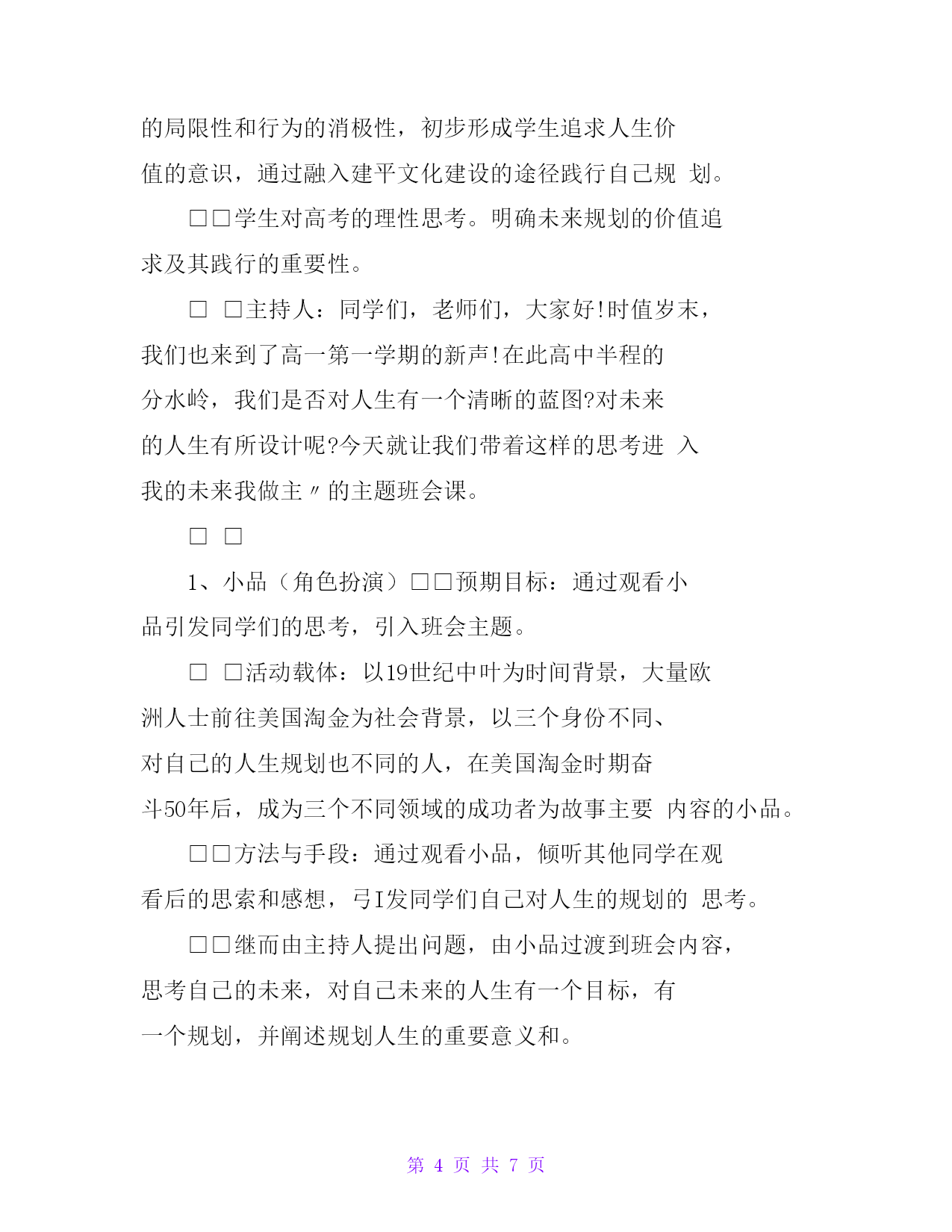 的局限性和行为的消极性，初步形成学生追求人生价值的意识，通过融入建平文化建设的途径践行自己规 划。

□□学生对高考的理性思考。明确未来规划的价值追求及其践行的重要性。

□ □主持人：同学们，老师们，大家好!时值岁末，我们也来到了高一第一学期的新声!在此高中半程的分水岭，我们是否对人生有一个清晰的蓝图?对未来的人生有所设计呢?今天就让我们带着这样的思考进 入我的未来我做主〃的主题班会课。

□ □

1、小品（角色扮演）□□预期目标：通过观看小品引发同学们的思考，引入班会主题。

□ □活动载体：以19世纪中叶为时间背景，大量欧洲人士前往美国淘金为社会背景，以三个身份不同、对自己的人生规划也不同的人，在美国淘金时期奋斗50年后，成为三个不同领域的成功者为故事主要 内容的小品。

□□方法与手段：通过观看小品，倾听其他同学在观看后的思索和感想，弓I发同学们自己对人生的规划的 思考。

□□继而由主持人提出问题，由小品过渡到班会内容，思考自己的未来，对自己未来的人生有一个目标，有一个规划，并阐述规划人生的重要意义和。

第 4 页 共 7 页